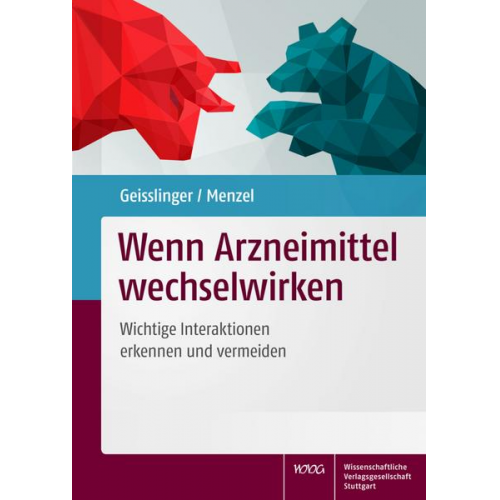 Geisslinger / Menzel

Wenn Arzneimittel wechselwirken

Wichtige Interaktionen erkennen und vermeiden

WVG

Wissenschaftliche Verlagsgesellschaft Stuttgart